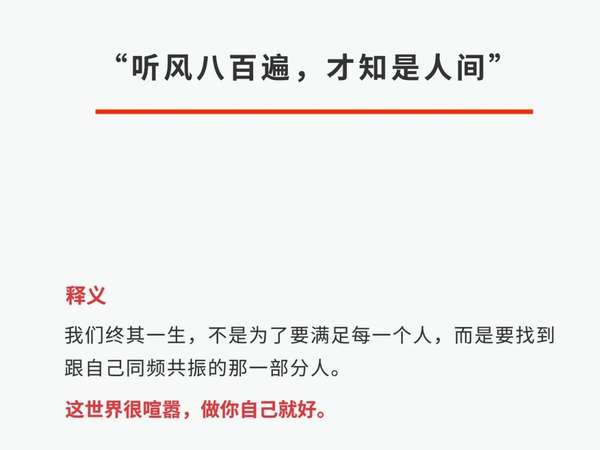 “听风八百遍，才知是人间”

释义

我们终其一生，不是为了要满足每一个人，而是要找到跟自己同频共振的那一部分人。

这世界很喧嚣，做你自己就好。